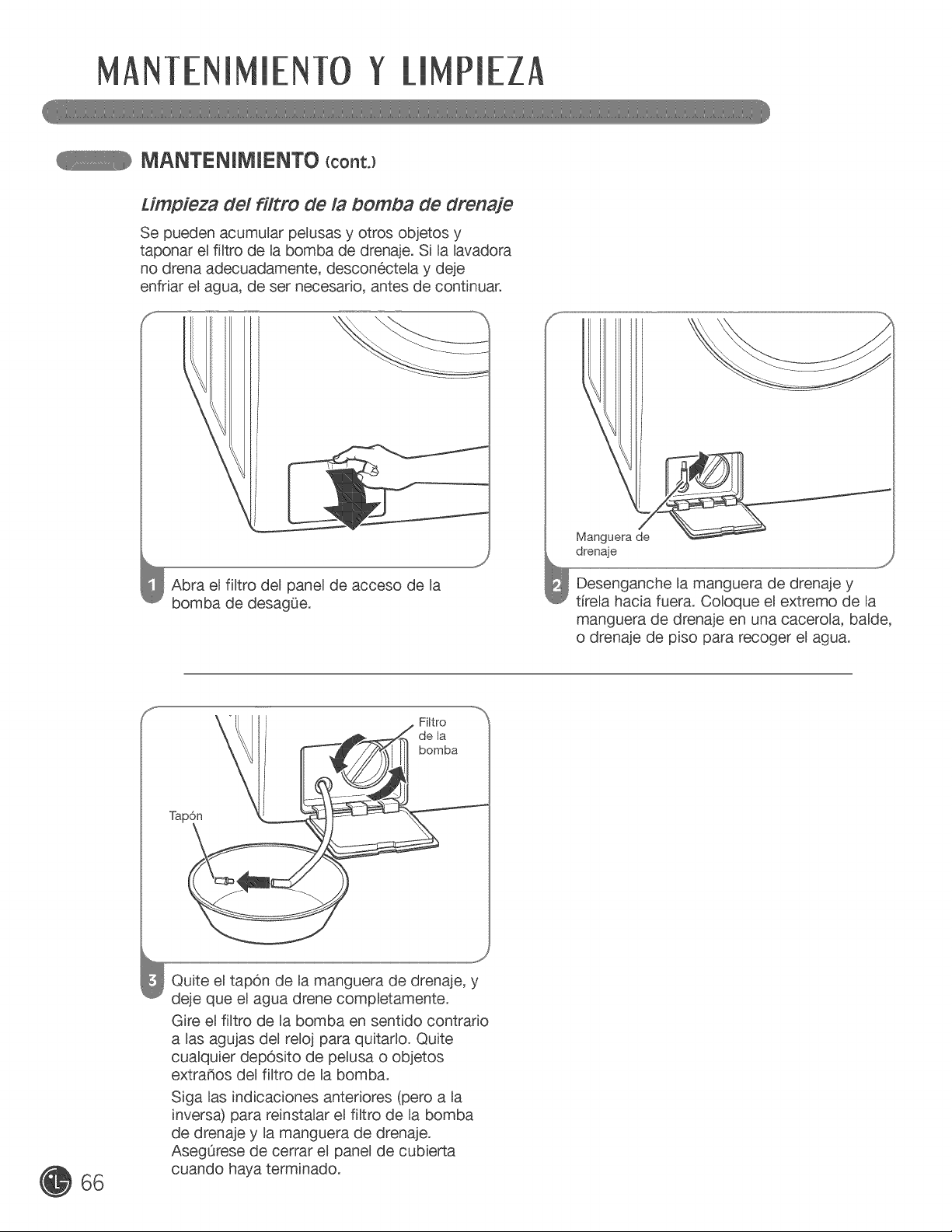 MANTENIMIENTO Y LIMPIEZA

MANTENIMIENTO (cont.)

Limpieza del filtro de la bomba de drenaje

Se pueden acumular pelusas y otros objetos y taponar el filtro de la bomba de drenaje. Si la lavadora no drena adecuadamente, desconéctela y deje enfriar el agua, de ser necesario, antes de continuar.

1 Abra el filtro del panel de acceso de la bomba de desagüe.

Manguera de drenaje

2 Desenganche la manguera de drenaje y tírela hacia fuera. Coloque el extremo de la manguera de drenaje en una cacerola, balde, o drenaje de piso para recoger el agua.

Filtro de la bomba

Tapón

3 Quite el tapón de la manguera de drenaje, y deje que el agua drene completamente.

Gire el filtro de la bomba en sentido contrario a las agujas del reloj para quitarlo. Quite cualquier depósito de pelusa o objetos extraños del filtro de la bomba.

Siga las indicaciones anteriores (pero a la inversa) para reinstalar el filtro de la bomba de drenaje y la manguera de drenaje. Asegúrese de cerrar el panel de cubierta cuando haya terminado.

66